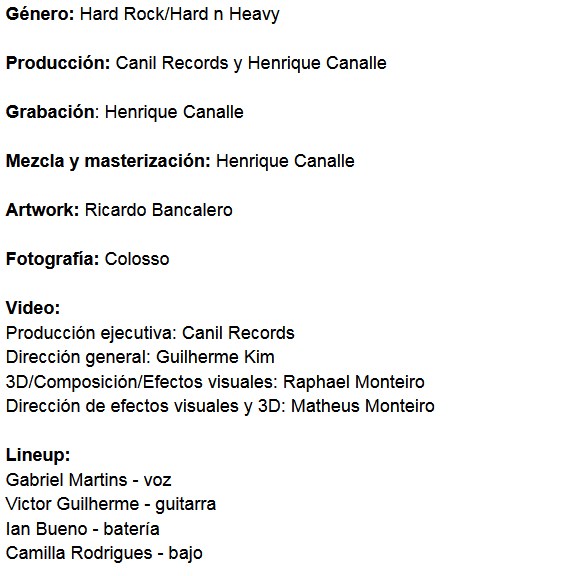 Género: Hard Rock/Hard n Heavy

Producción: Canil Records y Henrique Canalle

Grabación: Henrique Canalle

Mezcla y masterización: Henrique Canalle

Artwork: Ricardo Bancalero

Fotografía: Colosso

Video:
Producción ejecutiva: Canil Records
Dirección general: Guilherme Kim
3D/Composición/Efectos visuales: Raphael Monteiro
Dirección de efectos visuales y 3D: Matheus Monteiro

Lineup:
Gabriel Martins - voz
Victor Guilherme - guitarra
Ian Bueno - batería
Camilla Rodrigues - bajo